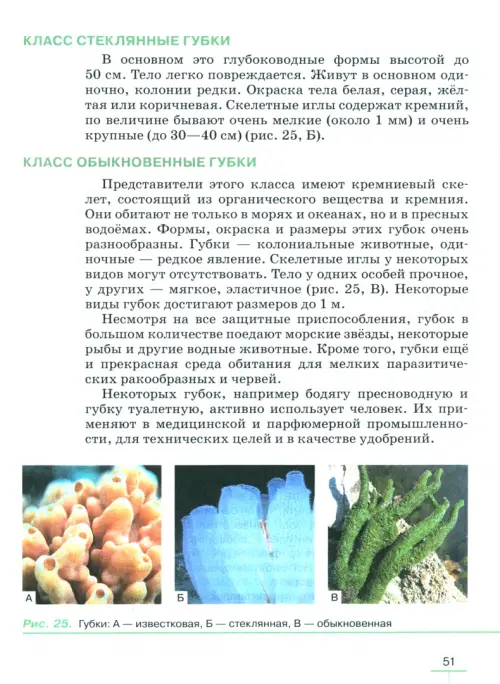 КЛАСС СТЕКЛЯННЫЕ ГУБКИ

В основном это глубоководные формы высотой до 50 см. Тело легко повреждается. Живут в основном одиночно, колонии редки. Окраска тела белая, серая, жёлтая или коричневая. Скелетные иглы содержат кремний, по величине бывают очень мелкие (около 1 мм) и очень крупные (до 30—40 см) (рис. 25, Б).

КЛАСС ОБЫКНОВЕННЫЕ ГУБКИ

Представители этого класса имеют кремниевый скелет, состоящий из органического вещества и кремния. Они обитают не только в морях и океанах, но и в пресных водоёмах. Формы, окраска и размеры этих губок очень разнообразны. Губки — колониальные животные, одиночные — редкое явление. Скелетные иглы у некоторых видов могут отсутствовать. Тело у одних особей прочное, у других — мягкое, эластичное (рис. 25, В). Некоторые виды губок достигают размеров до 1 м.

Несмотря на все защитные приспособления, губок в большом количестве поедают морские звёзды, некоторые рыбы и другие водные животные. Кроме того, губки ещё и прекрасная среда обитания для мелких паразитических ракообразных и червей.

Некоторых губок, например бодягу пресноводную и губку туалетную, активно использует человек. Их применяют в медицинской и парфюмерной промышленности, для технических целей и в качестве удобрений.

А

Б

В

Рис. 25. Губки: А — известковая, Б — стеклянная, В — обыкновенная

51